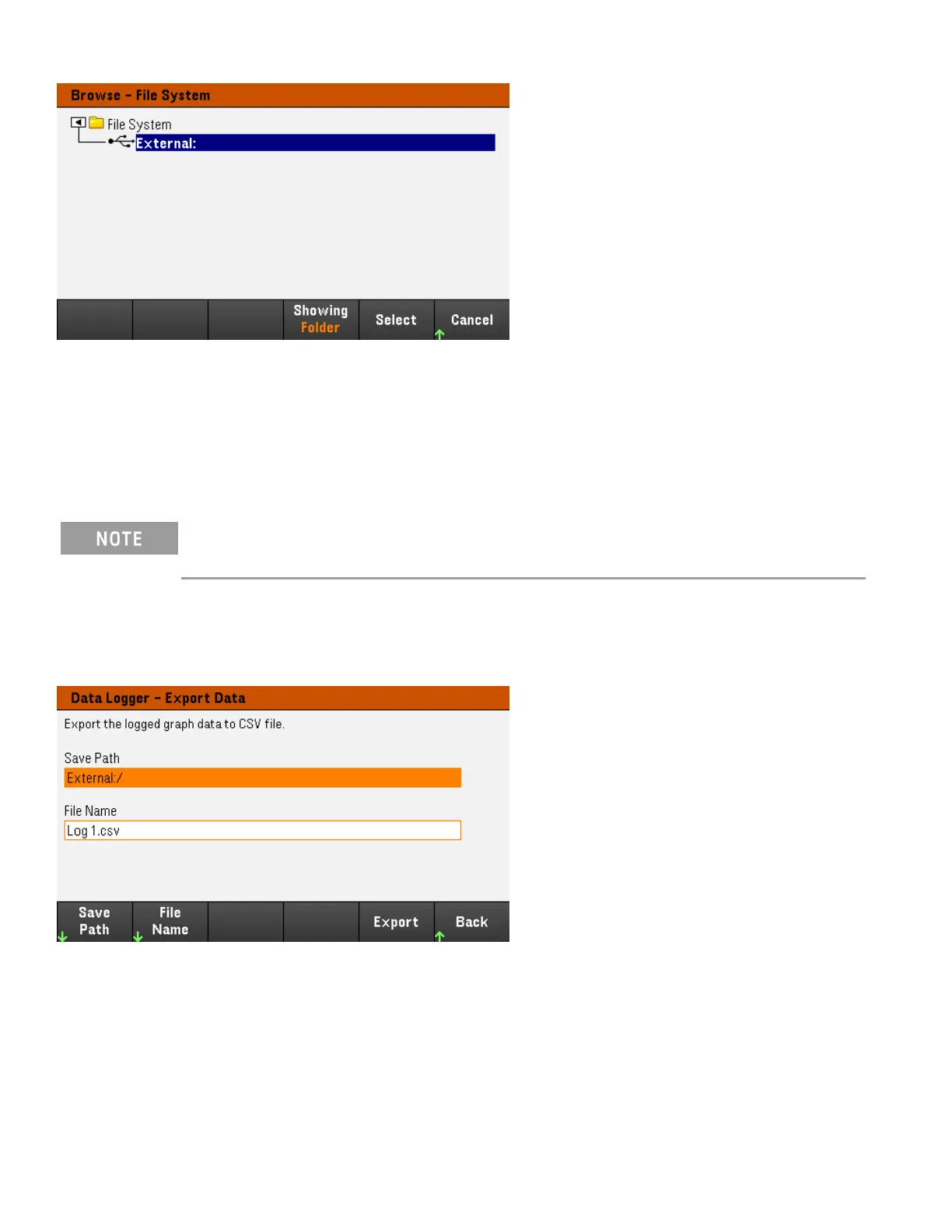 Browse - File System

File System

External:

Showing Folder

Select

Cancel

NOTE

Data Logger - Export Data

Export the logged graph data to CSV file.

Save Path

External:/

File Name

Log 1.csv

Save Path

File Name

Export

Back